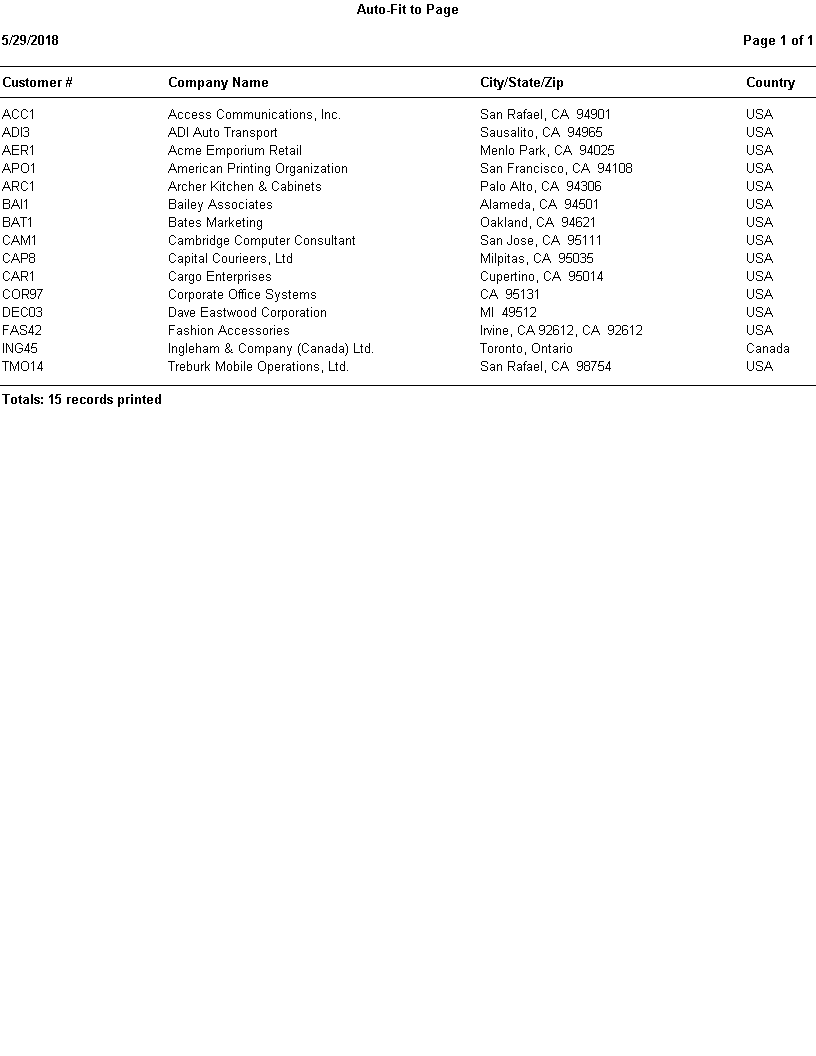 Auto-Fit to Page

5/29/2018

Page 1 of 1

| Customer # | Company Name | City/State/Zip | Country |
|---|---|---|---|
| ACC1 | Access Communications, Inc. | San Rafael, CA 94901 | USA |
| ADI3 | ADI Auto Transport | Sausalito, CA 94965 | USA |
| AER1 | Acme Emporium Retail | Menlo Park, CA 94025 | USA |
| APO1 | American Printing Organization | San Francisco, CA 94108 | USA |
| ARC1 | Archer Kitchen & Cabinets | Palo Alto, CA 94306 | USA |
| BAI1 | Bailey Associates | Alameda, CA 94501 | USA |
| BAT1 | Bates Marketing | Oakland, CA 94621 | USA |
| CAM1 | Cambridge Computer Consultant | San Jose, CA 95111 | USA |
| CAP8 | Capital Courieers, Ltd | Milpitas, CA 95035 | USA |
| CAR1 | Cargo Enterprises | Cupertino, CA 95014 | USA |
| COR97 | Corporate Office Systems | CA 95131 | USA |
| DEC03 | Dave Eastwood Corporation | MI 49512 | USA |
| FAS42 | Fashion Accessories | Irvine, CA 92612, CA 92612 | USA |
| ING45 | Ingleham & Company (Canada) Ltd. | Toronto, Ontario | Canada |
| TMO14 | Treburk Mobile Operations, Ltd. | San Rafael, CA 98754 | USA |

Totals: 15 records printed